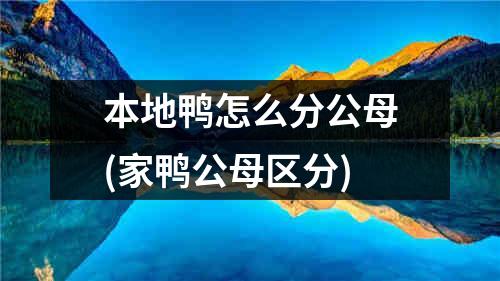 本地鸭怎么分公母
(家鸭公母区分)